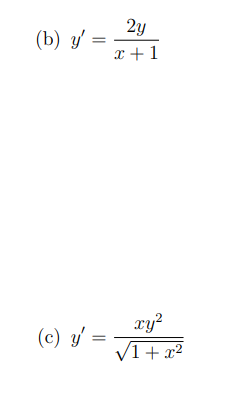 (b) $y' = \frac{2y}{x+1}$

(c) $y' = \frac{xy^2}{\sqrt{1+x^2}}$